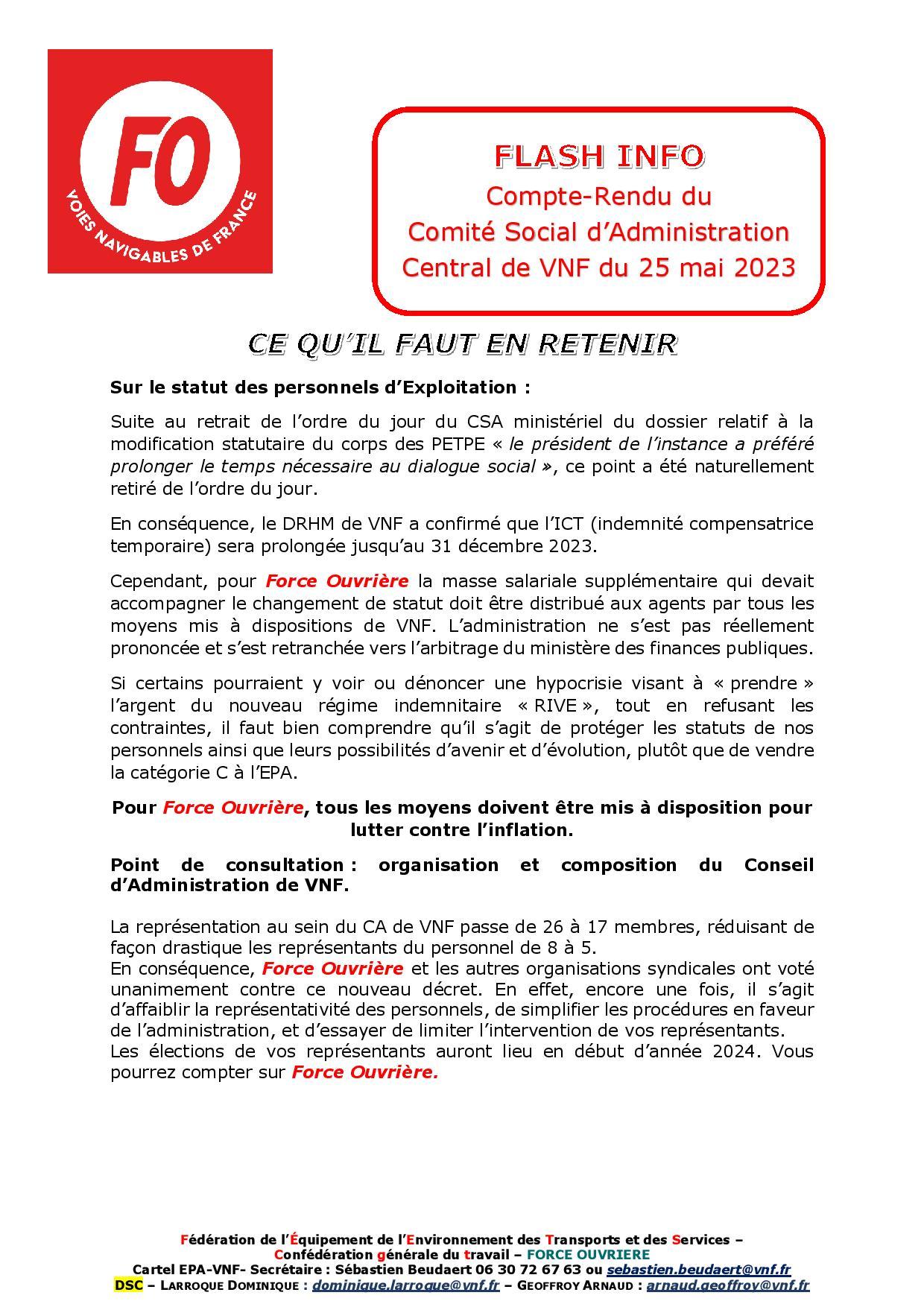 FO
VOIES NAVIGABLES DE FRANCE

FLASH INFO
Compte-Rendu du
Comité Social d'Administration
Central de VNF du 25 mai 2023

CE QU'IL FAUT EN RETENIR

Sur le statut des personnels d'Exploitation :

Suite au retrait de l'ordre du jour du CSA ministériel du dossier relatif à la modification statutaire du corps des PETPE « le président de l'instance a préféré prolonger le temps nécessaire au dialogue social », ce point a été naturellement retiré de l'ordre du jour.

En conséquence, le DRHM de VNF a confirmé que l'ICT (indemnité compensatrice temporaire) sera prolongée jusqu'au 31 décembre 2023.

Cependant, pour Force Ouvrière la masse salariale supplémentaire qui devait accompagner le changement de statut doit être distribué aux agents par tous les moyens mis à dispositions de VNF. L'administration ne s'est pas réellement prononcée et s'est retranchée vers l'arbitrage du ministère des finances publiques.

Si certains pourraient y voir ou dénoncer une hypocrisie visant à « prendre » l'argent du nouveau régime indemnitaire « RIVE », tout en refusant les contraintes, il faut bien comprendre qu'il s'agit de protéger les statuts de nos personnels ainsi que leurs possibilités d'avenir et d'évolution, plutôt que de vendre la catégorie C à l'EPA.

Pour Force Ouvrière, tous les moyens doivent être mis à disposition pour lutter contre l'inflation.

Point de consultation : organisation et composition du Conseil d'Administration de VNF.

La représentation au sein du CA de VNF passe de 26 à 17 membres, réduisant de façon drastique les représentants du personnel de 8 à 5.
En conséquence, Force Ouvrière et les autres organisations syndicales ont voté unanimement contre ce nouveau décret. En effet, encore une fois, il s'agit d'affaiblir la représentativité des personnels, de simplifier les procédures en faveur de l'administration, et d'essayer de limiter l'intervention de vos représentants.
Les élections de vos représentants auront lieu en début d'année 2024. Vous pourrez compter sur Force Ouvrière.

Fédération de l'Équipement de l'Environnement des Transports et des Services –
Confédération générale du travail – FORCE OUVRIERE
Cartel EPA-VNF- Secrétaire : Sébastien Beudaert 06 30 72 67 63 ou sebastien.beudaert@vnf.fr
DSC – LARROQUE DOMINIQUE : dominique.larroque@vnf.fr – GEOFFROY ARNAUD : arnaud.geoffroy@vnf.fr